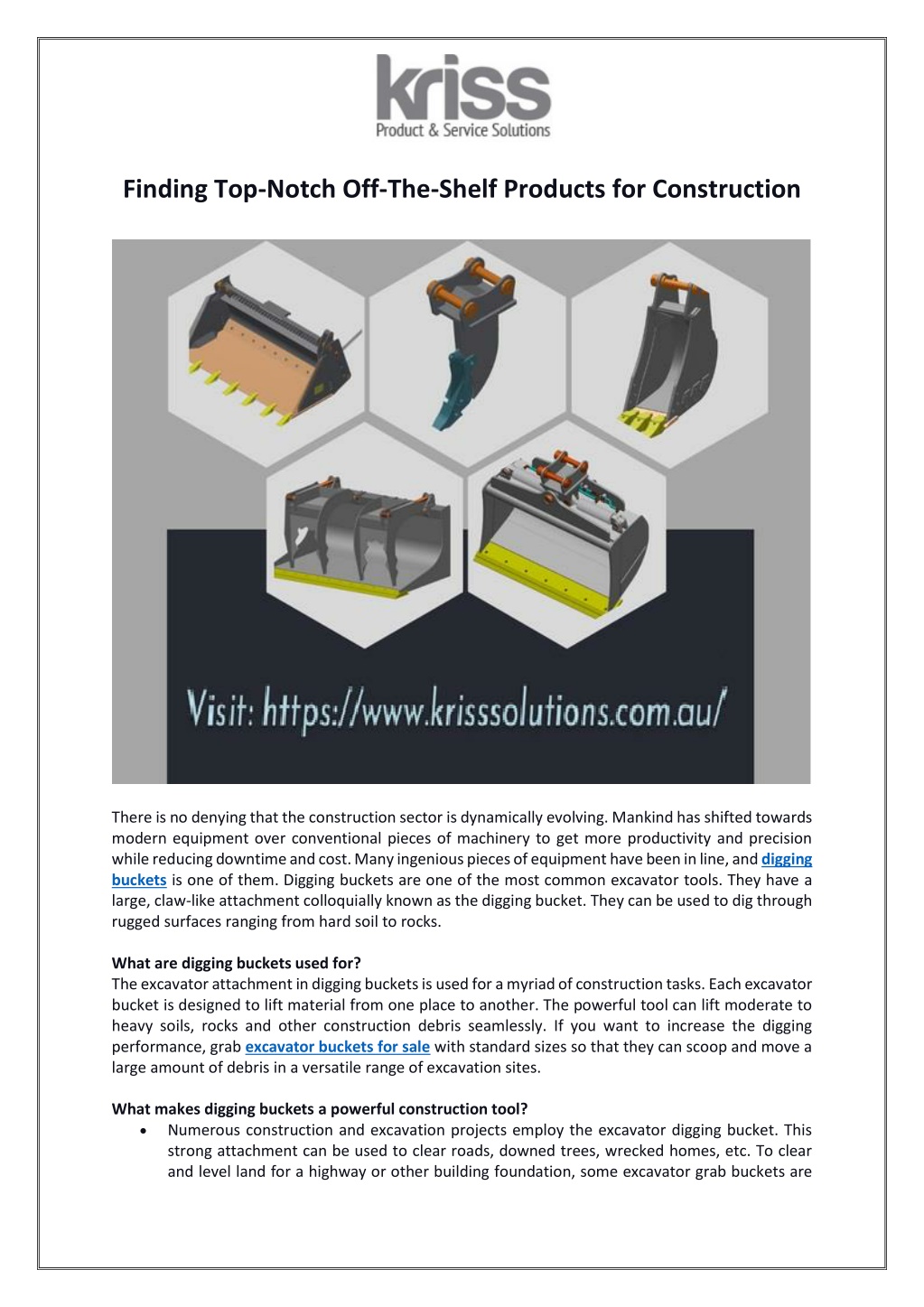 kriss
Product & Service Solutions

Finding Top-Notch Off-The-Shelf Products for Construction

Visit: https://www.krisssolutions.com.au/

There is no denying that the construction sector is dynamically evolving. Mankind has shifted towards modern equipment over conventional pieces of machinery to get more productivity and precision while reducing downtime and cost. Many ingenious pieces of equipment have been in line, and digging buckets is one of them. Digging buckets are one of the most common excavator tools. They have a large, claw-like attachment colloquially known as the digging bucket. They can be used to dig through rugged surfaces ranging from hard soil to rocks.

What are digging buckets used for?
The excavator attachment in digging buckets is used for a myriad of construction tasks. Each excavator bucket is designed to lift material from one place to another. The powerful tool can lift moderate to heavy soils, rocks and other construction debris seamlessly. If you want to increase the digging performance, grab excavator buckets for sale with standard sizes so that they can scoop and move a large amount of debris in a versatile range of excavation sites.

What makes digging buckets a powerful construction tool?
• Numerous construction and excavation projects employ the excavator digging bucket. This strong attachment can be used to clear roads, downed trees, wrecked homes, etc. To clear and level land for a highway or other building foundation, some excavator grab buckets are